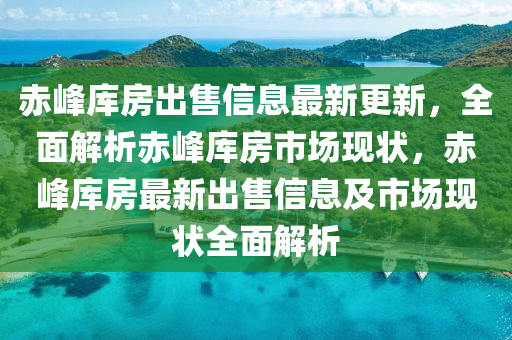 赤峰库房出售信息最新更新，全面解析赤峰库房市场现状，赤峰库房最新出售信息及市场现状全面解析